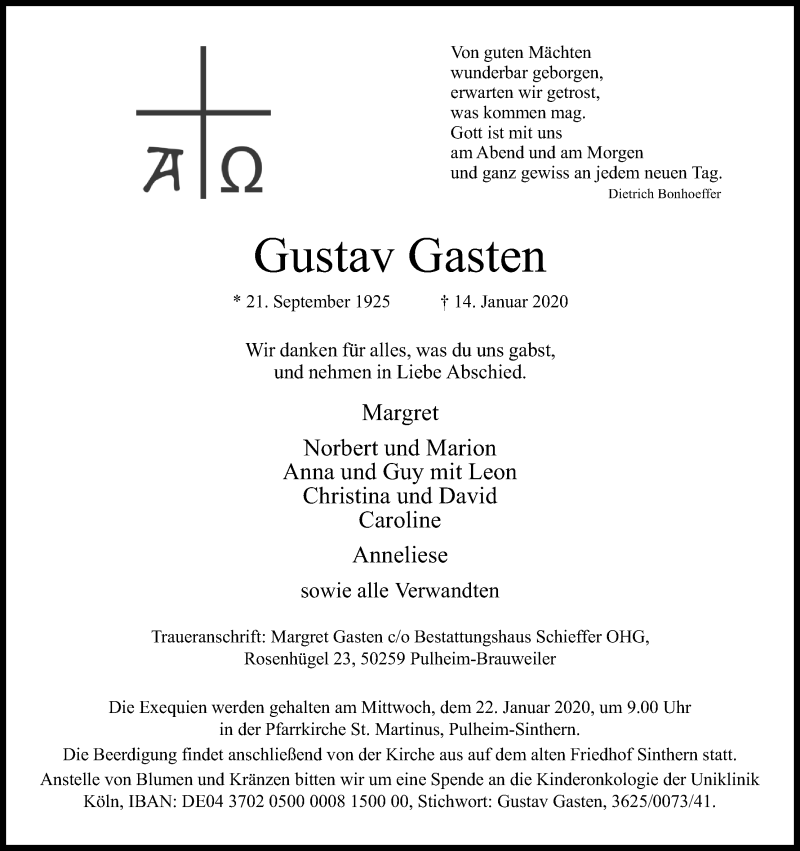 A Ω

Von guten Mächten
wunderbar geborgen,
erwarten wir getrost,
was kommen mag.
Gott ist mit uns
am Abend und am Morgen
und ganz gewiss an jedem neuen Tag.
Dietrich Bonhoeffer

Gustav Gasten

* 21. September 1925 † 14. Januar 2020

Wir danken für alles, was du uns gabst,
und nehmen in Liebe Abschied.

Margret

Norbert und Marion
Anna und Guy mit Leon
Christina und David
Caroline

Anneliese

sowie alle Verwandten

Traueranschrift: Margret Gasten c/o Bestattungshaus Schieffer OHG,
Rosenhügel 23, 50259 Pulheim-Brauweiler

Die Exequien werden gehalten am Mittwoch, dem 22. Januar 2020, um 9.00 Uhr
in der Pfarrkirche St. Martinus, Pulheim-Sinthern.
Die Beerdigung findet anschließend von der Kirche aus auf dem alten Friedhof Sinthern statt.
Anstelle von Blumen und Kränzen bitten wir um eine Spende an die Kinderonkologie der Uniklinik Köln, IBAN: DE04 3702 0500 0008 1500 00, Stichwort: Gustav Gasten, 3625/0073/41.